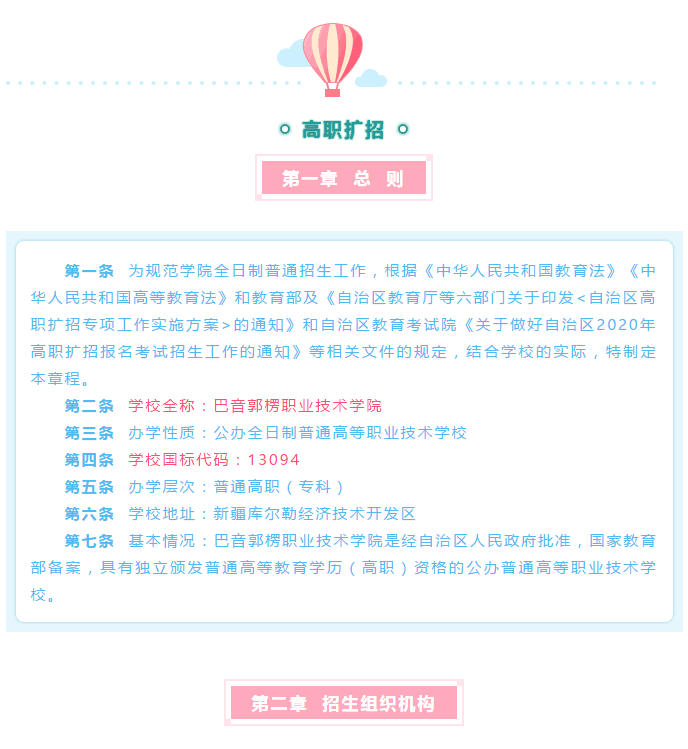 高职扩招

第一章 总 则

第一条 为规范学院全日制普通招生工作，根据《中华人民共和国教育法》《中华人民共和国高等教育法》和教育部及《自治区教育厅等六部门关于印发<自治区高职扩招专项工作实施方案>的通知》和自治区教育考试院《关于做好自治区2020年高职扩招报名考试招生工作的通知》等相关文件的规定，结合学校的实际，特制定本章程。

第二条 学校全称：巴音郭楞职业技术学院

第三条 办学性质：公办全日制普通高等职业技术学校

第四条 学校国标代码：13094

第五条 办学层次：普通高职（专科）

第六条 学校地址：新疆库尔勒经济技术开发区

第七条 基本情况：巴音郭楞职业技术学院是经自治区人民政府批准，国家教育部备案，具有独立颁发普通高等教育学历（高职）资格的公办普通高等职业技术学校。

第二章 招生组织机构